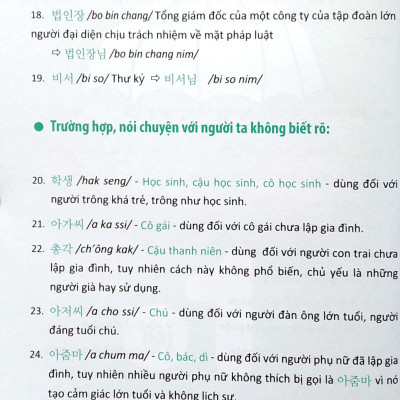 18. 법인장 /bo bin chang/ Tổng giám đốc của một công ty của tập đoàn lớn người đại diện chịu trách nhiệm về mặt pháp luật

⇨ 법인장님 /bo bin chang nim/

19. 비서 /bi so/ Thư ký ⇨ 비서님 /bi so nim/

● Trường hợp, nói chuyện với người ta không biết rõ:

20. 학생 /hak seng/ - Học sinh, cậu học sinh, cô học sinh - dùng đối với người trông khá trẻ, trông như học sinh.

21. 아가씨 /a ka ssi/ - Cô gái - dùng đối với cô gái chưa lập gia đình.

22. 총각 /ch'ông kak/ - Cậu thanh niên - dùng đối với người con trai chưa lập gia đình, tuy nhiên cách này không phổ biến, chủ yếu là những người già hay sử dụng.

23. 아저씨 /a cho ssi/ - Chú - dùng đối với người đàn ông lớn tuổi, người đáng tuổi chú.

24. 아줌마 /a chum ma/ - Cô, bác, dì - dùng đối với người phụ nữ đã lập gia đình, tuy nhiên nhiều người phụ nữ không thích bị gọi là 아줌마 vì nó tạo cảm giác lớn tuổi và không lịch sự.